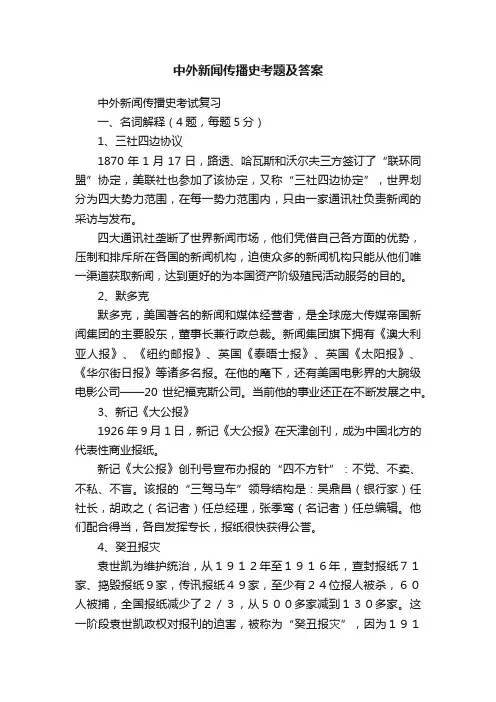 中外新闻传播史考题及答案

中外新闻传播史考试复习

一、名词解释（4题，每题5分）

1、三社四边协议

1870年1月17日，路透、哈瓦斯和沃尔夫三方签订了“联环同盟”协定，美联社也参加了该协定，又称“三社四边协定”，世界划分为四大势力范围，在每一势力范围内，只由一家通讯社负责新闻的采访与发布。

四大通讯社垄断了世界新闻市场，他们凭借自己各方面的优势，压制和排斥所在各国的新闻机构，迫使众多的新闻机构只能从他们唯一渠道获取新闻，达到更好的为本国资产阶级殖民活动服务的目的。

2、默多克

默多克，美国著名的新闻和媒体经营者，是全球庞大传媒帝国新闻集团的主要股东，董事长兼行政总裁。新闻集团旗下拥有《澳大利亚人报》、《纽约邮报》、英国《泰晤士报》、英国《太阳报》、《华尔街日报》等诸多名报。在他的麾下，还有美国电影界的大腕级电影公司——20世纪福克斯公司。当前他的事业还正在不断发展之中。

3、新记《大公报》

1926年9月1日，新记《大公报》在天津创刊，成为中国北方的代表性商业报纸。

新记《大公报》创刊号宣布办报的“四不方针”：不党、不卖、不私、不盲。该报的“三驾马车”领导结构是：吴鼎昌（银行家）任社长，胡政之（名记者）任总经理，张季鸾（名记者）任总编辑。他们配合得当，各自发挥专长，报纸很快获得公誉。

4、癸丑报灾

袁世凯为维护统治，从１９１２年至１９１６年，查封报纸７１家、捣毁报纸９家，传讯报纸４９家，至少有２４位报人被杀，６０人被捕，全国报纸减少了２／３，从５００多家减到１３０多家。这一阶段袁世凯政权对报刊的迫害，被称为“癸丑报灾”，因为１９１